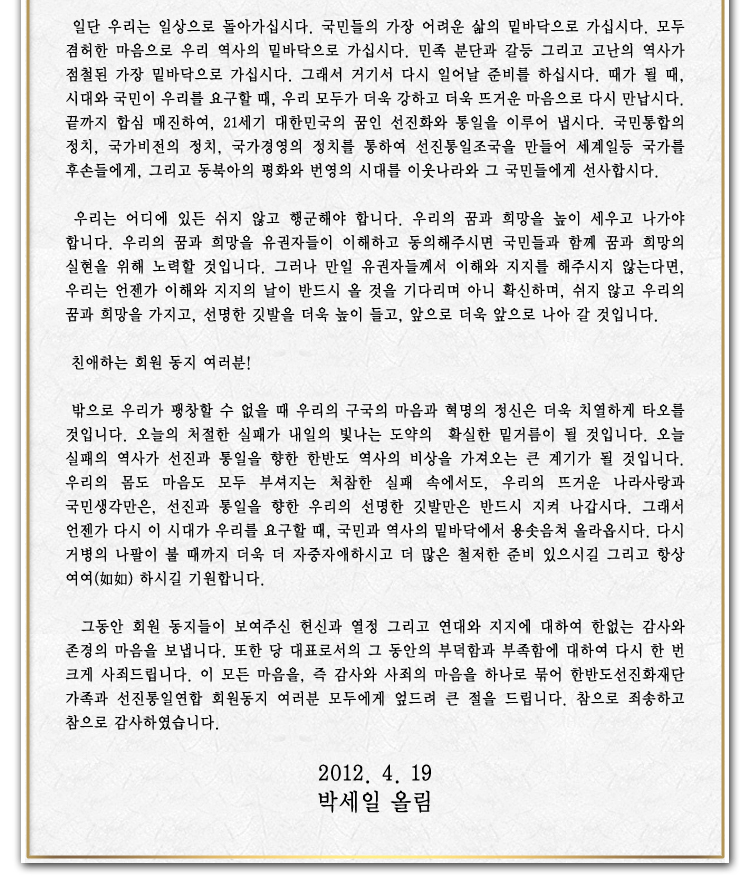 일단 우리는 일상으로 돌아가십시다. 국민들의 가장 어려운 삶의 밑바닥으로 가십시다. 모두 겸허한 마음으로 우리 역사의 밑바닥으로 가십시다. 민족 분단과 갈등 그리고 고난의 역사가 점철된 가장 밑바닥으로 가십시다. 그래서 거기서 다시 일어날 준비를 하십시다. 때가 될 때, 시대와 국민이 우리를 요구할 때, 우리 모두가 더욱 강하고 더욱 뜨거운 마음으로 다시 만납시다. 끝까지 합심 매진하여, 21세기 대한민국의 꿈인 선진화와 통일을 이루어 냅시다. 국민통합의 정치, 국가비전의 정치, 국가경영의 정치를 통하여 선진통일조국을 만들어 세계일등 국가를 후손들에게, 그리고 동북아의 평화와 번영의 시대를 이웃나라와 그 국민들에게 선사합시다.

우리는 어디에 있든 쉬지 않고 행군해야 합니다. 우리의 꿈과 희망을 높이 세우고 나가야 합니다. 우리의 꿈과 희망을 유권자들이 이해하고 동의해주시면 국민들과 함께 꿈과 희망의 실현을 위해 노력할 것입니다. 그러나 만일 유권자들께서 이해와 지지를 해주시지 않는다면, 우리는 언젠가 이해와 지지의 날이 반드시 올 것을 기다리며 아니 확신하며, 쉬지 않고 우리의 꿈과 희망을 가지고, 선명한 깃발을 더욱 높이 들고, 앞으로 더욱 앞으로 나아 갈 것입니다.

친애하는 회원 동지 여러분!

밖으로 우리가 팽창할 수 없을 때 우리의 구국의 마음과 혁명의 정신은 더욱 치열하게 타오를 것입니다. 오늘의 처절한 실패가 내일의 빛나는 도약의 확실한 밑거름이 될 것입니다. 오늘 실패의 역사가 선진과 통일을 향한 한반도 역사의 비상을 가져오는 큰 계기가 될 것입니다. 우리의 몸도 마음도 모두 부셔지는 처참한 실패 속에서도, 우리의 뜨거운 나라사랑과 국민생각만은, 선진과 통일을 향한 우리의 선명한 깃발만은 반드시 지켜 나갑시다. 그래서 언젠가 다시 이 시대가 우리를 요구할 때, 국민과 역사의 밑바닥에서 용솟음쳐 올라옵시다. 다시 거병의 나팔이 불 때까지 더욱 더 자중자애하시고 더 많은 철저한 준비 있으시길 그리고 항상 여여(如如) 하시길 기원합니다.

그동안 회원 동지들이 보여주신 헌신과 열정 그리고 연대와 지지에 대하여 한없는 감사와 존경의 마음을 보냅니다. 또한 당 대표로서의 그 동안의 부덕함과 부족함에 대하여 다시 한 번 크게 사죄드립니다. 이 모든 마음을, 즉 감사와 사죄의 마음을 하나로 묶어 한반도선진화재단 가족과 선진통일연합 회원동지 여러분 모두에게 엎드려 큰 절을 드립니다. 참으로 죄송하고 참으로 감사하였습니다.

2012. 4. 19
박세일 올림